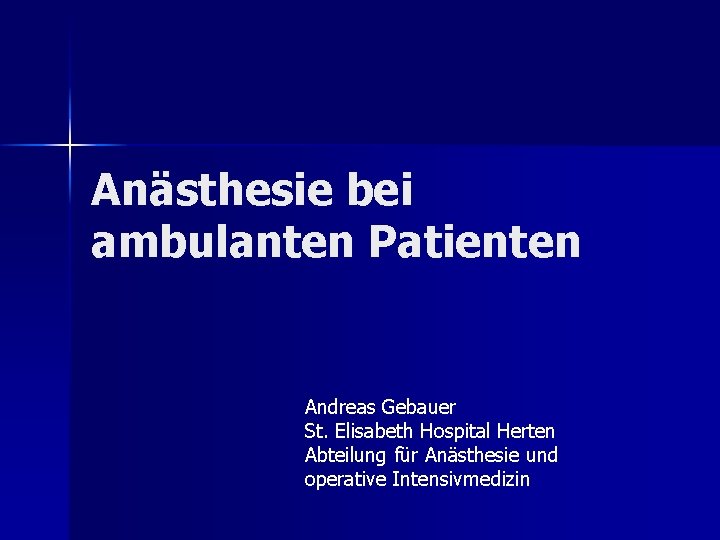 Anästhesie bei ambulanten Patienten

Andreas Gebauer
St. Elisabeth Hospital Herten
Abteilung für Anästhesie und operative Intensivmedizin